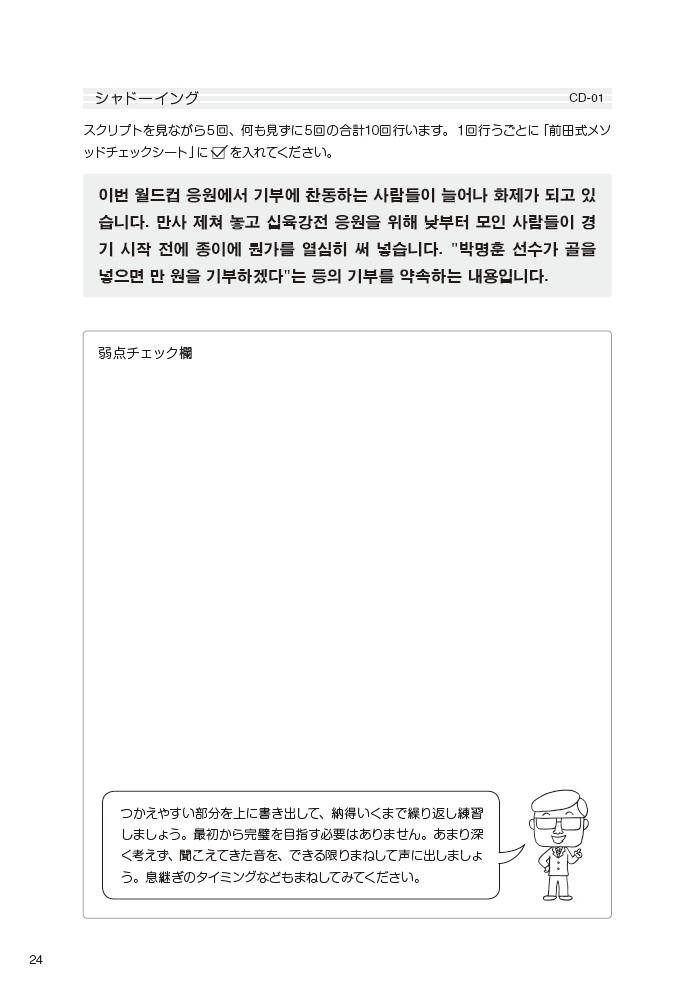 シャドーイング

CD-01

スクリプトを見ながら5回、何も見ずに5回の合計10回行います。1回行うごとに「前田式メソッドチェックシート」に☑を入れてください。

이번 월드컵 응원에서 기부에 찬동하는 사람들이 늘어나 화제가 되고 있습니다. 만사 제쳐 놓고 십육강전 응원을 위해 낮부터 모인 사람들이 경기 시작 전에 종이에 뭔가를 열심히 써 넣습니다. "박명훈 선수가 골을 넣으면 만 원을 기부하겠다"는 등의 기부를 약속하는 내용입니다.

弱点チェック欄

つかえやすい部分を上に書き出して、納得いくまで繰り返し練習しましょう。最初から完璧を目指す必要はありません。あまり深く考えず、聞こえてきた音を、できる限りまねして声に出しましょう。息継ぎのタイミングなどもまねしてみてください。

24